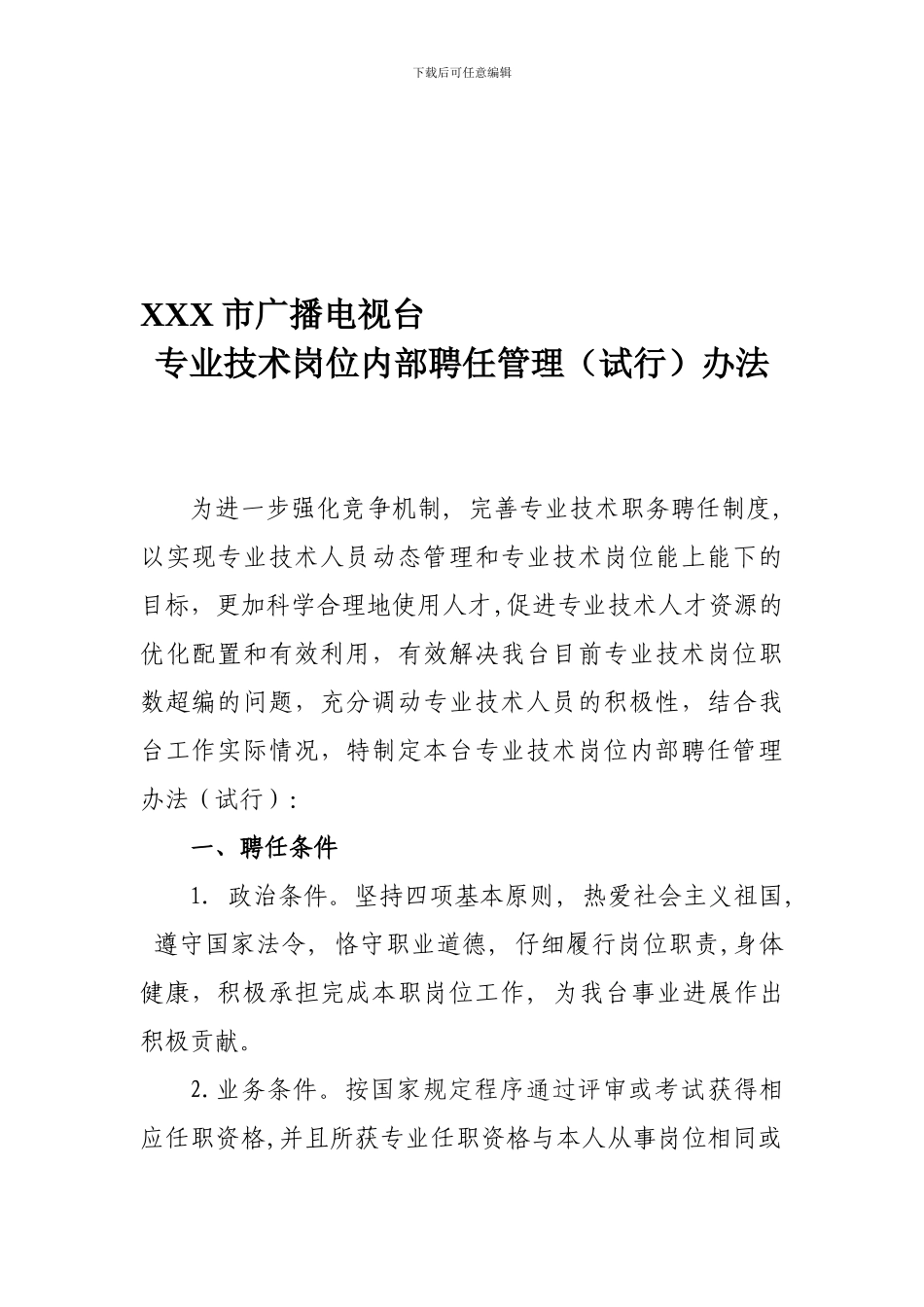 下载后可任意编辑

XXX 市广播电视台
专业技术岗位内部聘任管理（试行）办法

为进一步强化竞争机制，完善专业技术职务聘任制度，以实现专业技术人员动态管理和专业技术岗位能上能下的目标，更加科学合理地使用人才,促进专业技术人才资源的优化配置和有效利用，有效解决我台目前专业技术岗位职数超编的问题，充分调动专业技术人员的积极性，结合我台工作实际情况，特制定本台专业技术岗位内部聘任管理办法（试行）：

一、聘任条件

1. 政治条件。坚持四项基本原则，热爱社会主义祖国，遵守国家法令，恪守职业道德，仔细履行岗位职责，身体健康，积极承担完成本职岗位工作，为我台事业进展作出积极贡献。

2.业务条件。按国家规定程序通过评审或考试获得相应任职资格,并且所获专业任职资格与本人从事岗位相同或